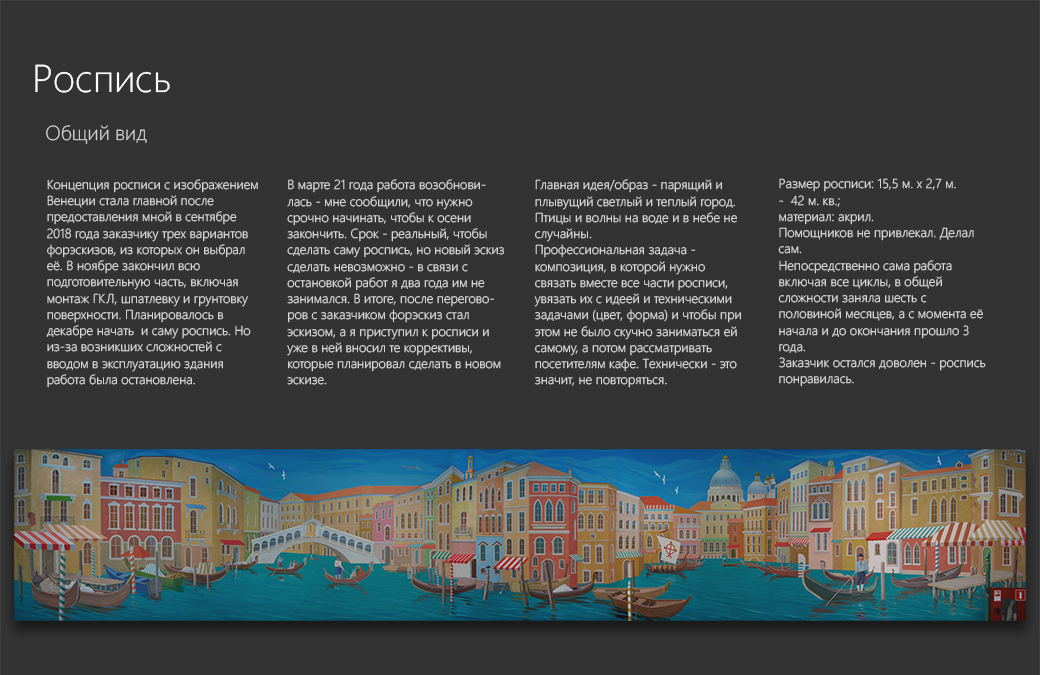 Роспись

Общий вид

Концепция росписи с изображением Венеции стала главной после предоставления мной в сентябре 2018 года заказчику трех вариантов форэскизов, из которых он выбрал её. В ноябре закончил всю подготовительную часть, включая монтаж ГКЛ, шпатлевку и грунтовку поверхности. Планировалось в декабре начать и саму роспись. Но из-за возникших сложностей с вводом в эксплуатацию здания работа была остановлена.

В марте 21 года работа возобновилась - мне сообщили, что нужно срочно начинать, чтобы к осени закончить. Срок - реальный, чтобы сделать саму роспись, но новый эскиз сделать невозможно - в связи с остановкой работ я два года им не занимался. В итоге, после переговоров с заказчиком форэскиз стал эскизом, а я приступил к росписи и уже в ней вносил те коррективы, которые планировал сделать в новом эскизе.

Главная идея/образ - парящий и плывущий светлый и теплый город. Птицы и волны на воде и в небе не случайны.
Профессиональная задача - композиция, в которой нужно связать вместе все части росписи, увязать их с идеей и техническими задачами (цвет, форма) и чтобы при этом не было скучно заниматься ей самому, а потом рассматривать посетителям кафе. Технически - это значит, не повторяться.

Размер росписи: 15,5 м. х 2,7 м.
- 42 м. кв.;
материал: акрил.
Помощников не привлекал. Делал сам.
Непосредственно сама работа включая все циклы, в общей сложности заняла шесть с половиной месяцев, а с момента её начала и до окончания прошло 3 года.
Заказчик остался доволен - роспись понравилась.